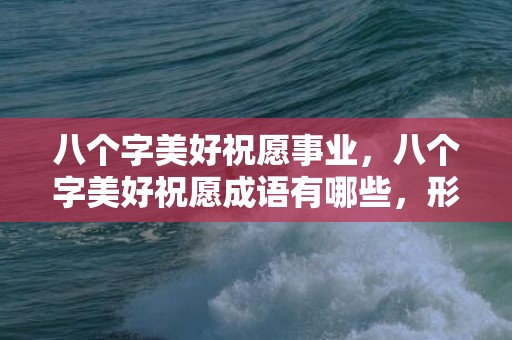 八个字美好祝愿事业，八个字美好祝愿成语有哪些，形